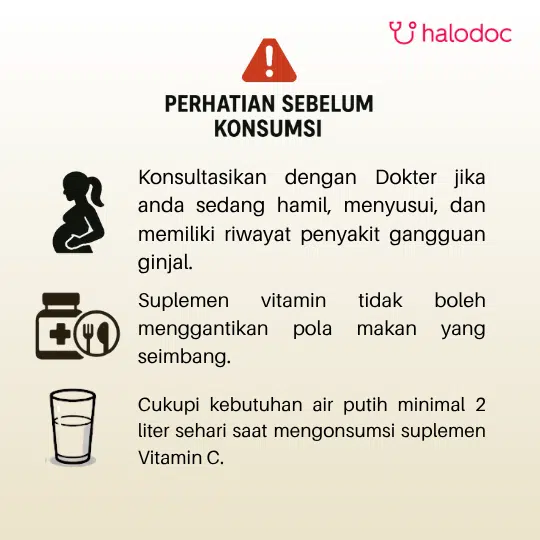 halodoc

PERHATIAN SEBELUM
KONSUMSI

Konsultasikan dengan Dokter jika anda sedang hamil, menyusui, dan memiliki riwayat penyakit gangguan ginjal.

Suplemen vitamin tidak boleh menggantikan pola makan yang seimbang.

Cukupi kebutuhan air putih minimal 2 liter sehari saat mengonsumsi suplemen Vitamin C.